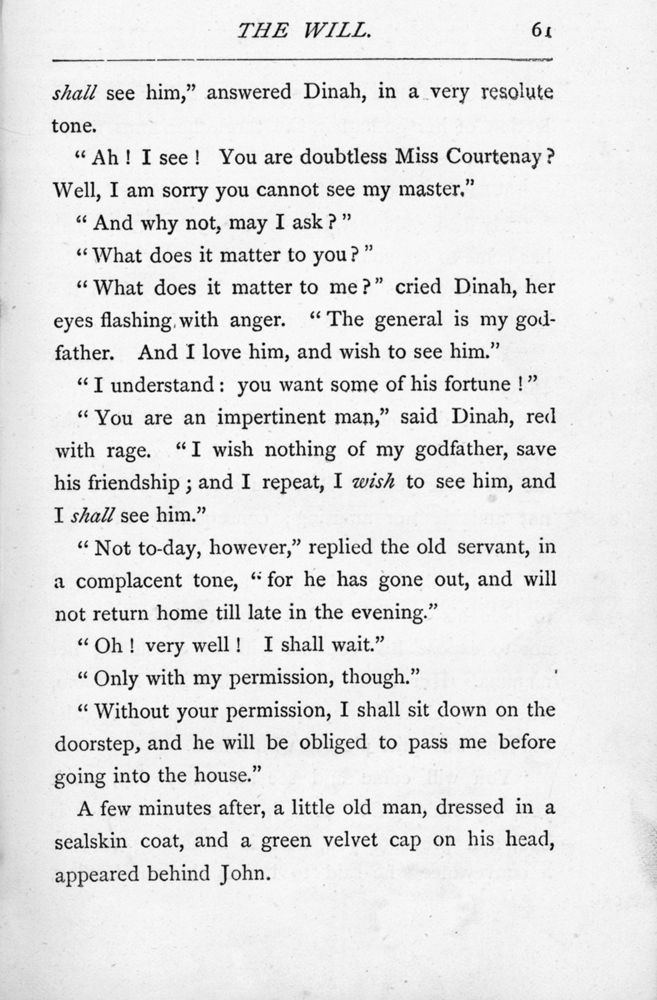 THE WILL. 61

shall see him," answered Dinah, in a very resolute tone.

"Ah! I see! You are doubtless Miss Courtenay? Well, I am sorry you cannot see my master."

"And why not, may I ask?"

"What does it matter to you?"

"What does it matter to me?" cried Dinah, her eyes flashing with anger. "The general is my godfather. And I love him, and wish to see him."

"I understand: you want some of his fortune!"

"You are an impertinent man," said Dinah, red with rage. "I wish nothing of my godfather, save his friendship; and I repeat, I wish to see him, and I shall see him."

"Not to-day, however," replied the old servant, in a complacent tone, "for he has gone out, and will not return home till late in the evening."

"Oh! very well! I shall wait."

"Only with my permission, though."

"Without your permission, I shall sit down on the doorstep, and he will be obliged to pass me before going into the house."

A few minutes after, a little old man, dressed in a sealskin coat, and a green velvet cap on his head, appeared behind John.